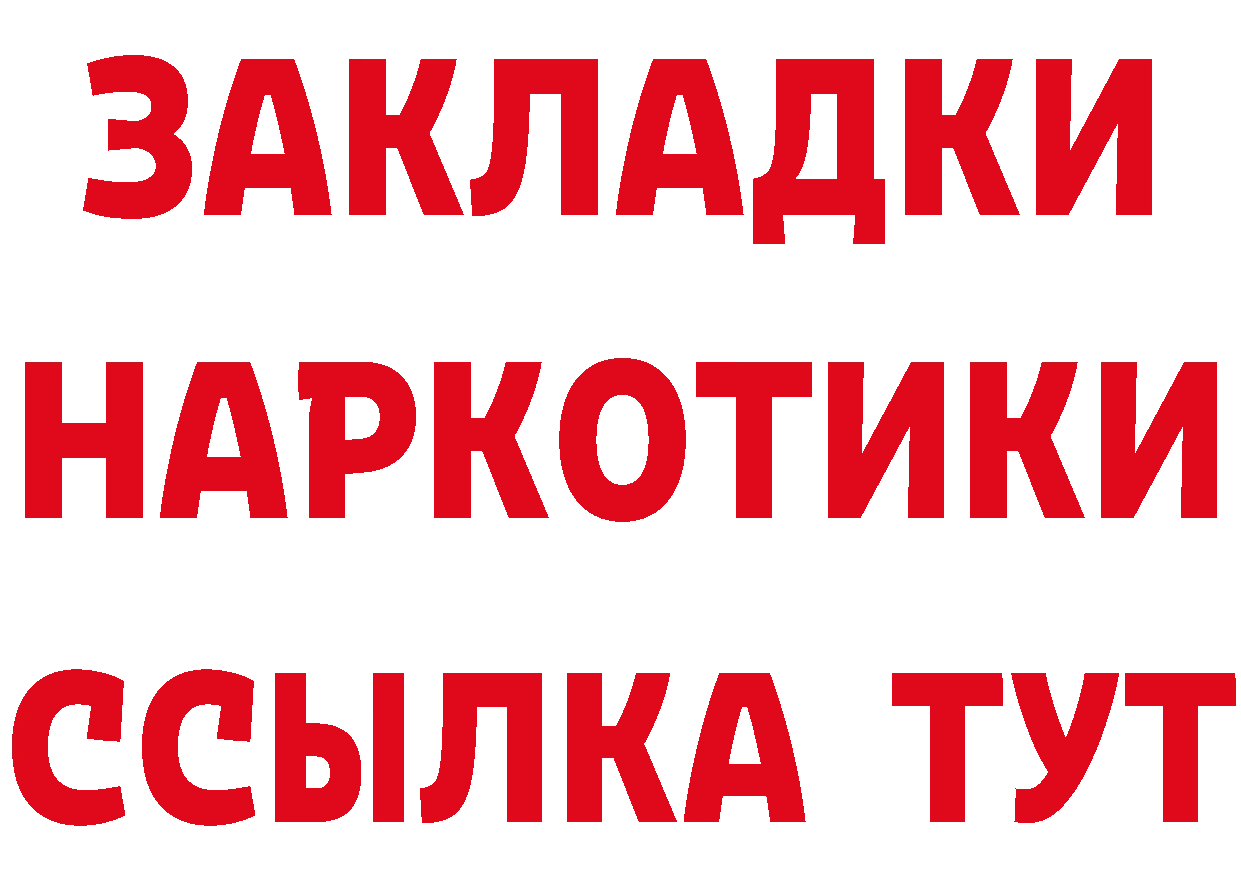 ЗАКЛАДКИ НАРКОТИКИ ССЫЛКА ТУТ